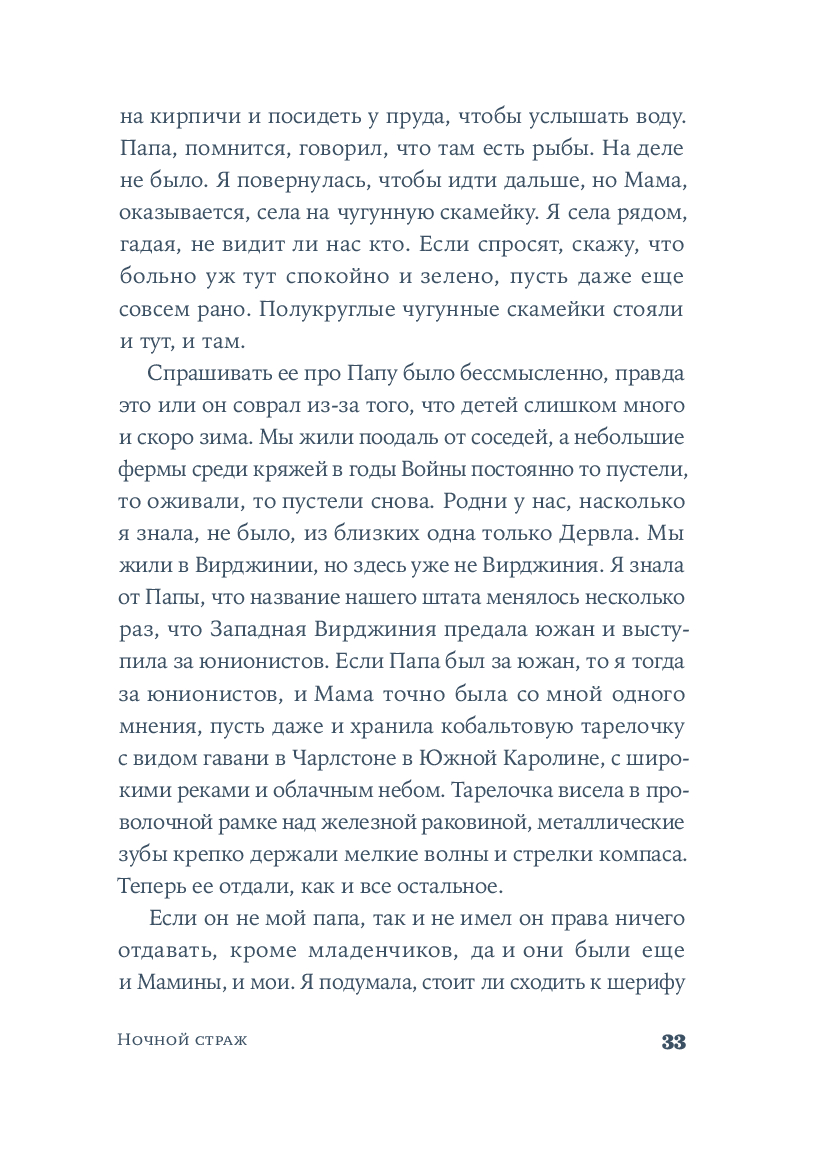 на кирпичи и посидеть у пруда, чтобы услышать воду. Папа, помнится, говорил, что там есть рыбы. На деле не было. Я повернулась, чтобы идти дальше, но Мама, оказывается, села на чугунную скамейку. Я села рядом, гадая, не видит ли нас кто. Если спросят, скажу, что больно уж тут спокойно и зелено, пусть даже еще совсем рано. Полукруглые чугунные скамейки стояли и тут, и там.

Спрашивать ее про Папу было бессмысленно, правда это или он соврал из-за того, что детей слишком много и скоро зима. Мы жили поодаль от соседей, а небольшие фермы среди кряжей в годы Войны постоянно то пустели, то оживали, то пустели снова. Родни у нас, насколько я знала, не было, из близких одна только Дервла. Мы жили в Вирджинии, но здесь уже не Вирджиния. Я знала от Папы, что название нашего штата менялось несколько раз, что Западная Вирджиния предала южан и выступила за юнионистов. Если Папа был за южан, то я тогда за юнионистов, и Мама точно была со мной одного мнения, пусть даже и хранила кобальтовую тарелочку с видом гавани в Чарлстоне в Южной Каролине, с широкими реками и облачным небом. Тарелочка висела в проволочной рамке над железной раковиной, металлические зубы крепко держали мелкие волны и стрелки компаса. Теперь ее отдали, как и все остальное.

Если он не мой папа, так и не имел он права ничего отдавать, кроме младенчиков, да и они были еще и Мамины, и мои. Я подумала, стоит ли сходить к шерифу

Ночной страж

33